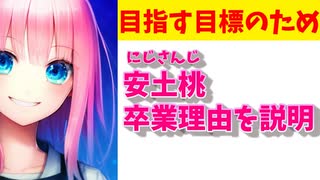 目指す目標のため

にじさんじ
安土桃
卒業理由を説明